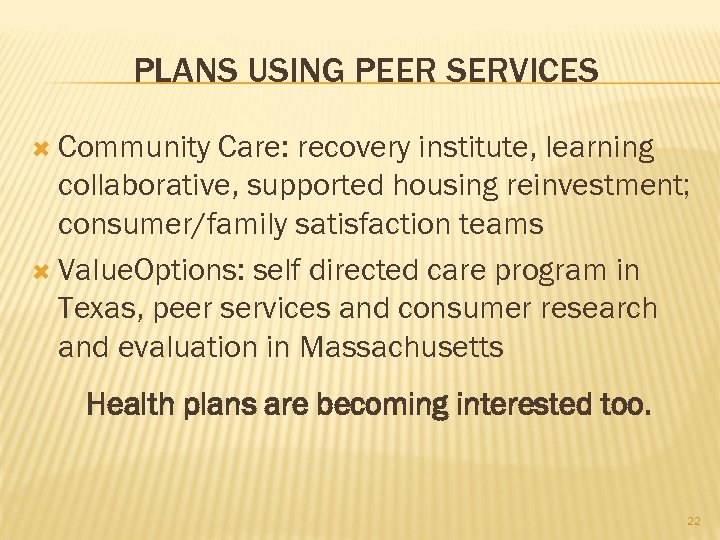 PLANS USING PEER SERVICES

Community Care: recovery institute, learning collaborative, supported housing reinvestment; consumer/family satisfaction teams

ValueOptions: self directed care program in Texas, peer services and consumer research and evaluation in Massachusetts

Health plans are becoming interested too.

22